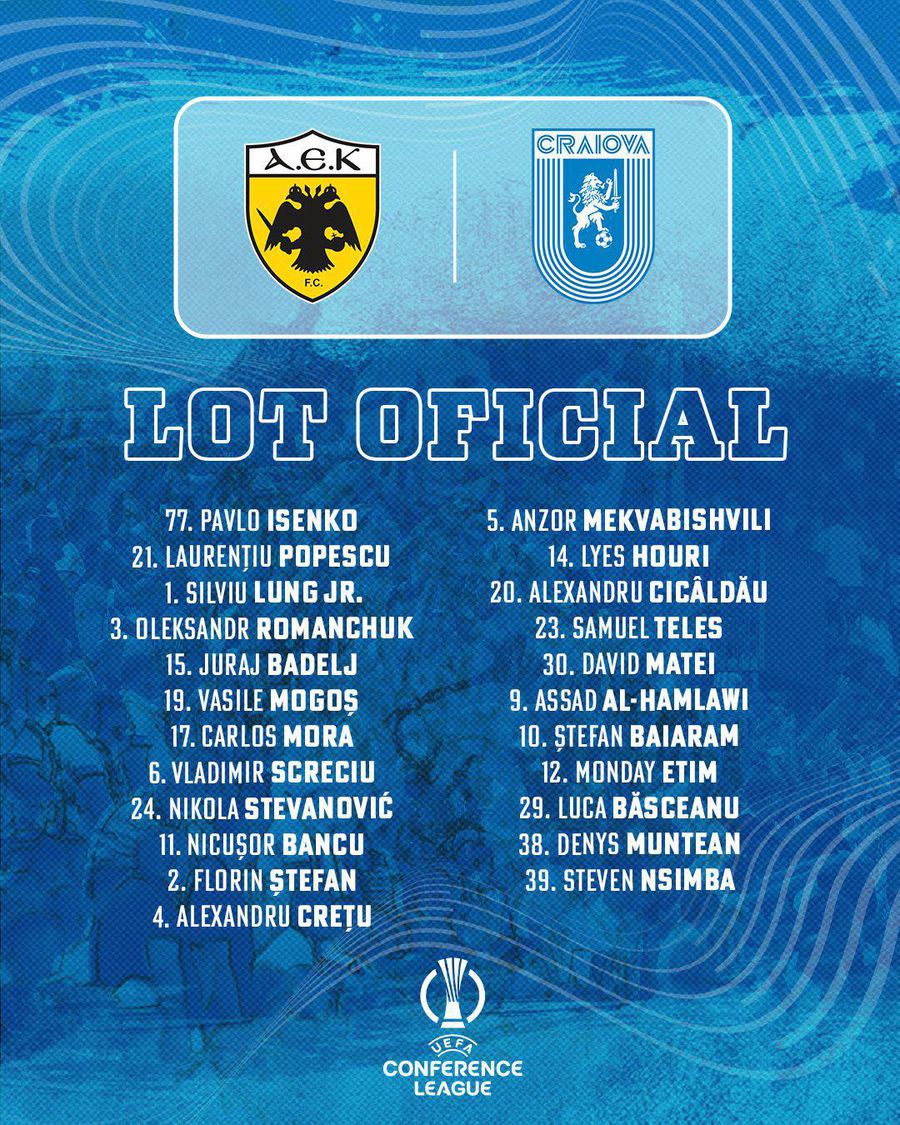 A.E.K
F.C.

CRAIOVA

LOT OFICIAL

77. PAVLO ISENKO
21. LAURENȚIU POPESCU
1. SILVIU LUNG JR.
3. OLEKSANDR ROMANCHUK
15. JURAJ BADELJ
19. VASILE MOGOȘ
17. CARLOS MORA
6. VLADIMIR SCRECIU
24. NIKOLA STEVANOVIĆ
11. NICUȘOR BANCU
2. FLORIN ȘTEFAN
4. ALEXANDRU CREȚU

5. ANZOR MEKVABISHVILI
14. LYES HOURI
20. ALEXANDRU CICÂLDĂU
23. SAMUEL TELES
30. DAVID MATEI
9. ASSAD AL-HAMLAWI
10. ȘTEFAN BAIARAM
12. MONDAY ETIM
29. LUCA BĂSCEANU
38. DENYS MUNTEAN
39. STEVEN NSIMBA

UEFA
CONFERENCE
LEAGUE